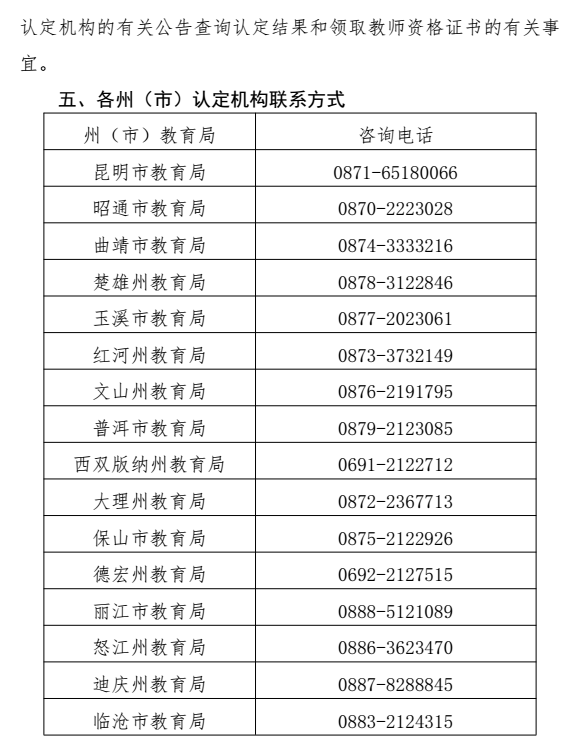 认定机构的有关公告查询认定结果和领取教师资格证书的有关事宜。

五、各州（市）认定机构联系方式

| 州（市）教育局 | 咨询电话 |
|---|---|
| 昆明市教育局 | 0871-65180066 |
| 昭通市教育局 | 0870-2223028 |
| 曲靖市教育局 | 0874-3333216 |
| 楚雄州教育局 | 0878-3122846 |
| 玉溪市教育局 | 0877-2023061 |
| 红河州教育局 | 0873-3732149 |
| 文山州教育局 | 0876-2191795 |
| 普洱市教育局 | 0879-2123085 |
| 西双版纳州教育局 | 0691-2122712 |
| 大理州教育局 | 0872-2367713 |
| 保山市教育局 | 0875-2122926 |
| 德宏州教育局 | 0692-2127515 |
| 丽江市教育局 | 0888-5121089 |
| 怒江州教育局 | 0886-3623470 |
| 迪庆州教育局 | 0887-8288845 |
| 临沧市教育局 | 0883-2124315 |